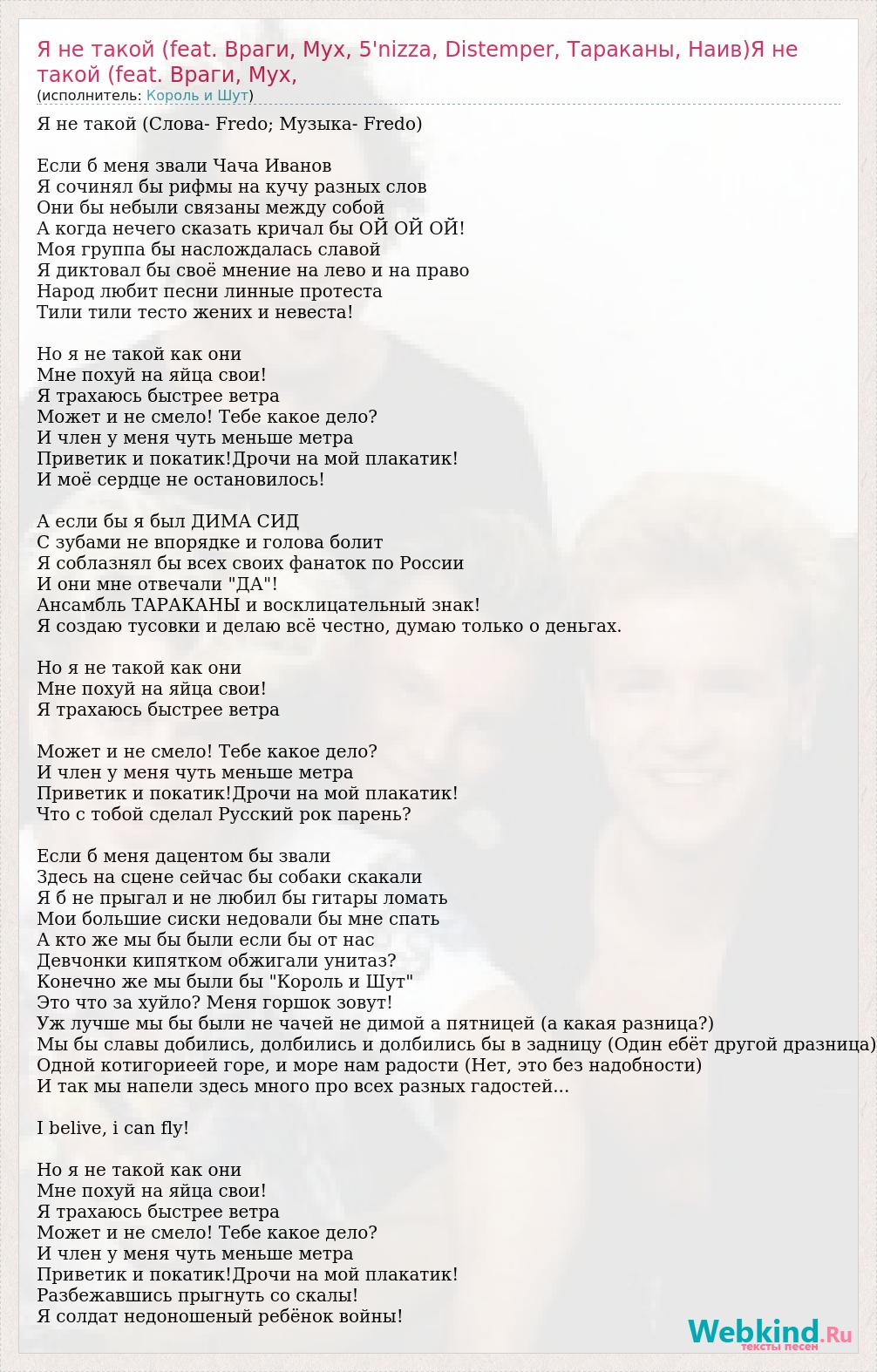 Я не такой (feat. Враги, Мух, 5'nizza, Distemper, Тараканы, Наив)Я не такой (feat. Враги, Мух,
(исполнитель: Король и Шут)

Я не такой (Слова- Fredo; Музыка- Fredo)

Если б меня звали Чача Иванов
Я сочинял бы рифмы на кучу разных слов
Они бы небыли связаны между собой
А когда нечего сказать кричал бы ОЙ ОЙ ОЙ!
Моя группа бы наслождалась славой
Я диктовал бы своё мнение на лево и на право
Народ любит песни линные протеста
Тили тили тесто жених и невеста!

Но я не такой как они
Мне похуй на яйца свои!
Я трахаюсь быстрее ветра
Может и не смело! Тебе какое дело?
И член у меня чуть меньше метра
Приветик и покатик!Дрочи на мой плакатик!
И моё сердце не остановилось!

А если бы я был ДИМА СИД
С зубами не впорядке и голова болит
Я соблазнял бы всех своих фанаток по России
И они мне отвечали "ДА"!
Ансамбль ТАРАКАНЫ и восклицательный знак!
Я создаю тусовки и делаю всё честно, думаю только о деньгах.

Но я не такой как они
Мне похуй на яйца свои!
Я трахаюсь быстрее ветра

Может и не смело! Тебе какое дело?
И член у меня чуть меньше метра
Приветик и покатик!Дрочи на мой плакатик!
Что с тобой сделал Русский рок парень?

Если б меня дацентом бы звали
Здесь на сцене сейчас бы собаки скакали
Я б не прыгал и не любил бы гитары ломать
Мои большие сиски недовали бы мне спать
А кто же мы бы были если бы от нас
Девчонки кипятком обжигали унитаз?
Конечно же мы были бы "Король и Шут"
Это что за хуйло? Меня горшок зовут!
Уж лучше мы бы были не чачей не димой а пятницей (а какая разница?)
Мы бы славы добились, долбились и долбились бы в задницу (Один ебёт другой дразница)
Одной котигориеей горе, и море нам радости (Нет, это без надобности)
И так мы напели здесь много про всех разных гадостей...

I belive, i can fly!

Но я не такой как они
Мне похуй на яйца свои!
Я трахаюсь быстрее ветра
Может и не смело! Тебе какое дело?
И член у меня чуть меньше метра
Приветик и покатик!Дрочи на мой плакатик!
Разбежавшись прыгнуть со скалы!
Я солдат недоношеный ребёнок войны!

Webkind.Ru
тексты песен